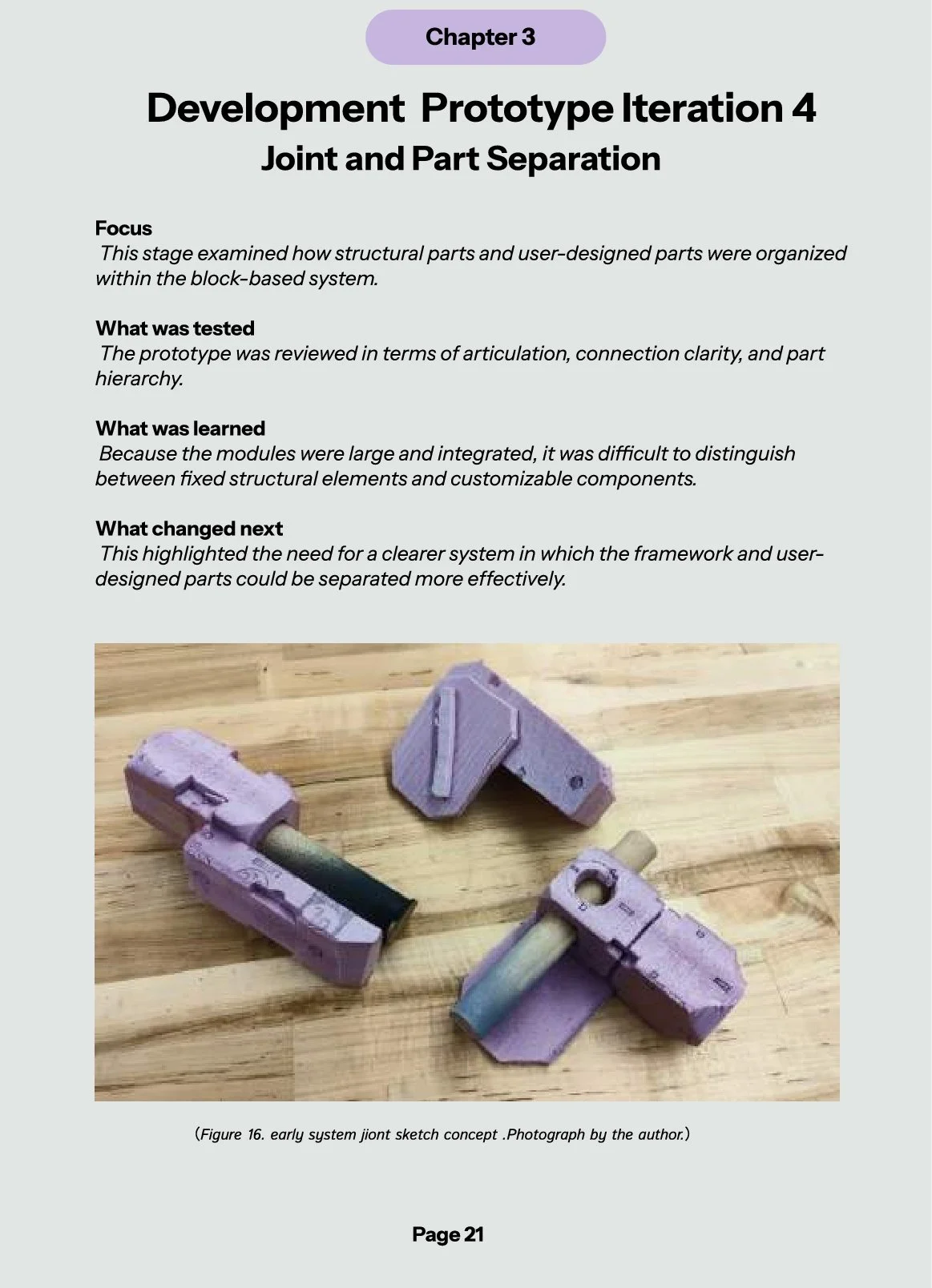 Chapter 3

Development Prototype Iteration 4
Joint and Part Separation

Focus
This stage examined how structural parts and user-designed parts were organized within the block-based system.

What was tested
The prototype was reviewed in terms of articulation, connection clarity, and part hierarchy.

What was learned
Because the modules were large and integrated, it was difficult to distinguish between fixed structural elements and customizable components.

What changed next
This highlighted the need for a clearer system in which the framework and user-designed parts could be separated more effectively.

(Figure 16. early system jiont sketch concept .Photograph by the author.)

Page 21